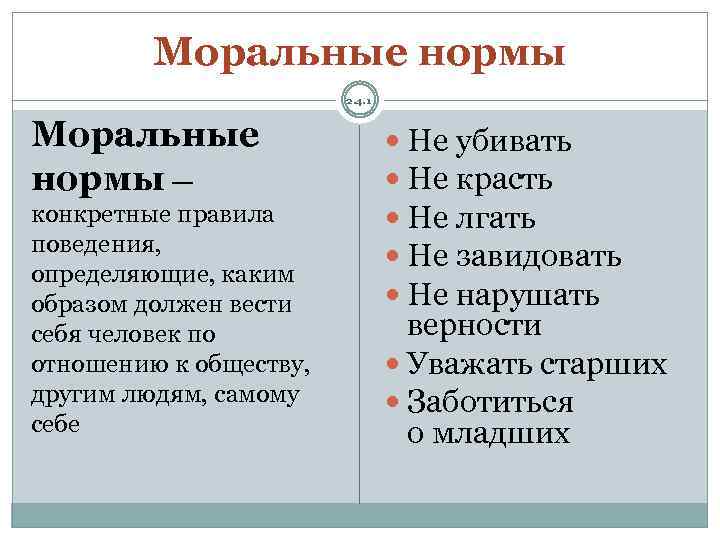 Моральные нормы

241

Моральные нормы – конкретные правила поведения, определяющие, каким образом должен вести себя человек по отношению к обществу, другим людям, самому себе

- Не убивать
- Не красть
- Не лгать
- Не завидовать
- Не нарушать верности
- Уважать старших
- Заботиться о младших